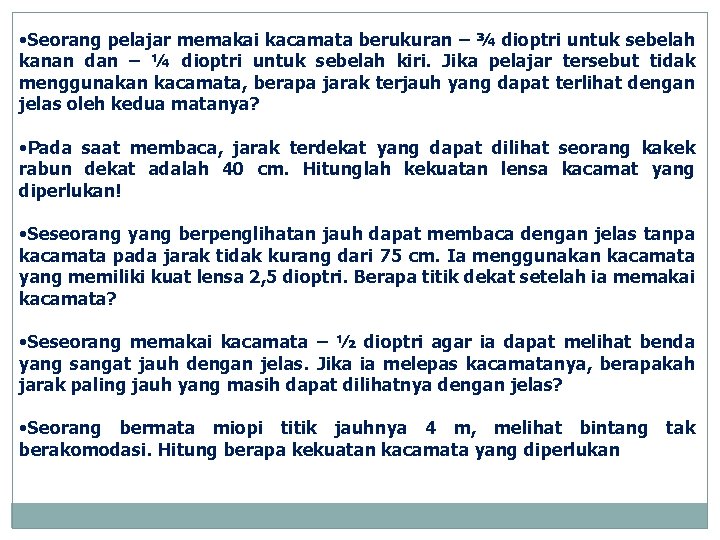 •Seorang pelajar memakai kacamata berukuran – ¾ dioptri untuk sebelah kanan dan – ¼ dioptri untuk sebelah kiri. Jika pelajar tersebut tidak menggunakan kacamata, berapa jarak terjauh yang dapat terlihat dengan jelas oleh kedua matanya?

•Pada saat membaca, jarak terdekat yang dapat dilihat seorang kakek rabun dekat adalah 40 cm. Hitunglah kekuatan lensa kacamat yang diperlukan!

•Seseorang yang berpenglihatan jauh dapat membaca dengan jelas tanpa kacamata pada jarak tidak kurang dari 75 cm. Ia menggunakan kacamata yang memiliki kuat lensa 2,5 dioptri. Berapa titik dekat setelah ia memakai kacamata?

•Seseorang memakai kacamata – ½ dioptri agar ia dapat melihat benda yang sangat jauh dengan jelas. Jika ia melepas kacamatanya, berapakah jarak paling jauh yang masih dapat dilihatnya dengan jelas?

•Seorang bermata miopi titik jauhnya 4 m, melihat bintang tak berakomodasi. Hitung berapa kekuatan kacamata yang diperlukan